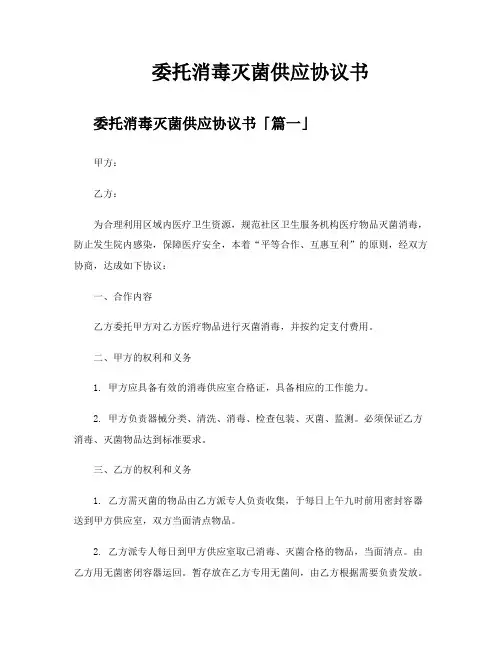 委托消毒灭菌供应协议书

委托消毒灭菌供应协议书「篇一」

甲方：

乙方：

为合理利用区域内医疗卫生资源，规范社区卫生服务机构医疗物品灭菌消毒，防止发生院内感染，保障医疗安全，本着“平等合作、互惠互利”的原则，经双方协商，达成如下协议：

一、合作内容

乙方委托甲方对乙方医疗物品进行灭菌消毒，并按约定支付费用。

二、甲方的权利和义务

1. 甲方应具备有效的消毒供应室合格证，具备相应的工作能力。

2. 甲方负责器械分类、清洗、消毒、检查包装、灭菌、监测。必须保证乙方消毒、灭菌物品达到标准要求。

三、乙方的权利和义务

1. 乙方需灭菌的物品由乙方派专人负责收集，于每日上午九时前用密封容器送到甲方供应室，双方当面清点物品。

2. 乙方派专人每日到甲方供应室取已消毒、灭菌合格的物品，当面清点。由乙方用无菌密闭容器运回。暂存放在乙方专用无菌间，由乙方根据需要负责发放。